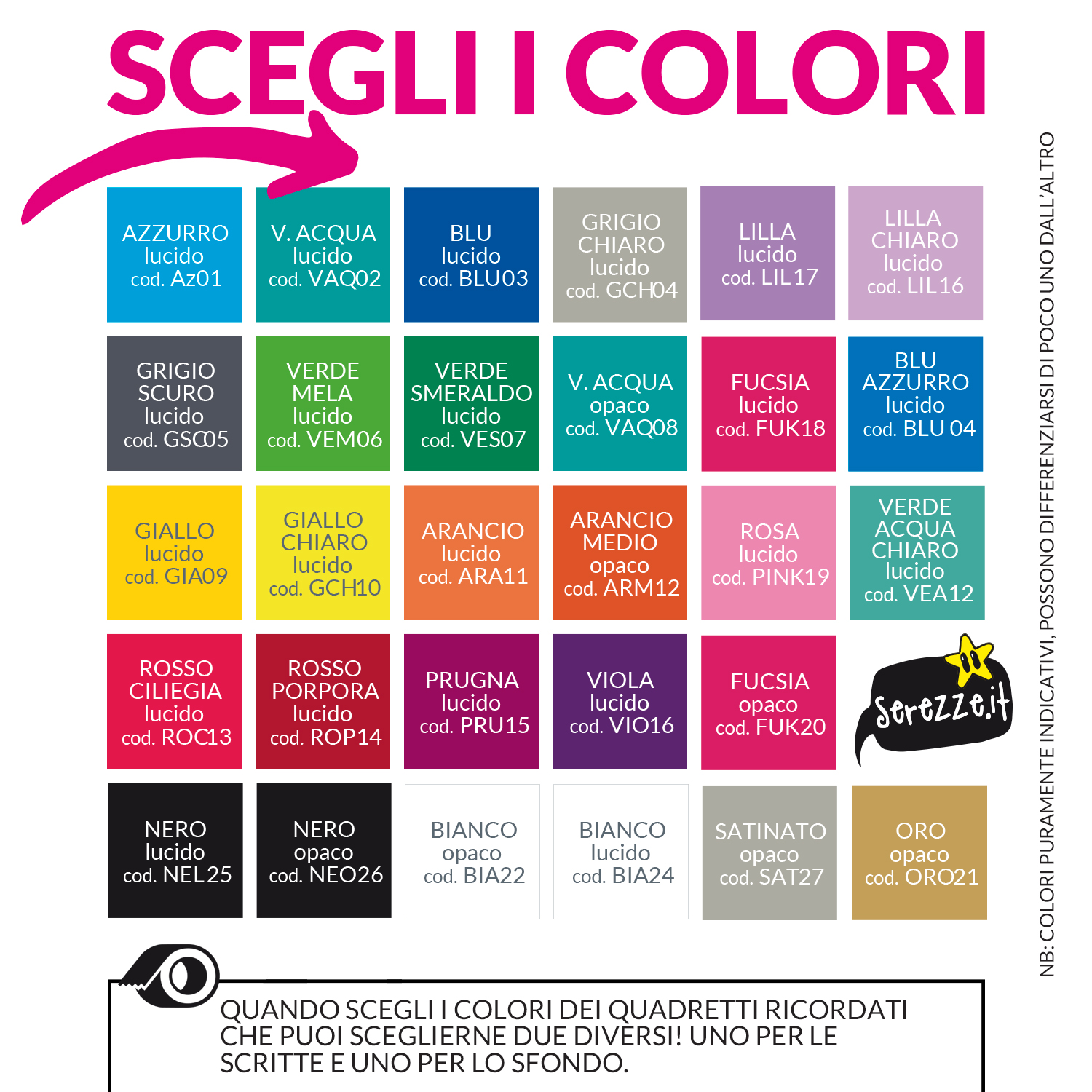 SCEGLI I COLORI

AZZURRO lucido cod. Az01

V. ACQUA lucido cod. VAQ02

BLU lucido cod. BLU03

GRIGIO CHIARO lucido cod. GCH04

LILLA lucido cod. LIL17

LILLA CHIARO lucido cod. LIL16

GRIGIO SCURO lucido cod. GSC05

VERDE MELA lucido cod. VEM06

VERDE SMERALDO lucido cod. VES07

V. ACQUA opaco cod. VAQ08

FUCSIA lucido cod. FUK18

BLU AZZURRO lucido cod. BLU 04

GIALLO lucido cod. GIA09

GIALLO CHIARO lucido cod. GCH10

ARANCIO lucido cod. ARA11

ARANCIO MEDIO opaco cod. ARM12

ROSA lucido cod. PINK19

VERDE ACQUA CHIARO lucido cod. VEA12

ROSSO CILIEGIA lucido cod. ROC13

ROSSO PORPORA lucido cod. ROP14

PRUGNA lucido cod. PRU15

VIOLA lucido cod. VIO16

FUCSIA opaco cod. FUK20

Serezze.it

NERO lucido cod. NEL25

NERO opaco cod. NEO26

BIANCO opaco cod. BIA22

BIANCO lucido cod. BIA24

SATINATO opaco cod. SAT27

ORO opaco cod. ORO21

NB: COLORI PURAMENTE INDICATIVI, POSSONO DIFFERENZIARSI DI POCO UNO DALL'ALTRO

QUANDO SCEGLI I COLORI DEI QUADRETTI RICORDATI CHE PUOI SCEGLIERNE DUE DIVERSI! UNO PER LE SCRITTE E UNO PER LO SFONDO.